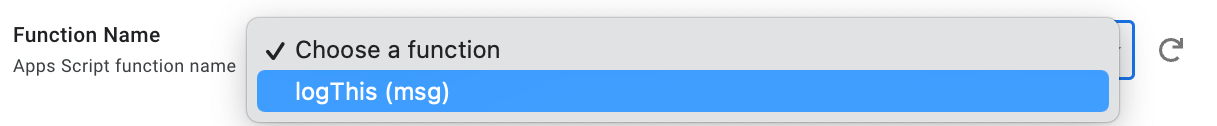 Function Name
Apps Script function name

✓ Choose a function
logThis (msg)